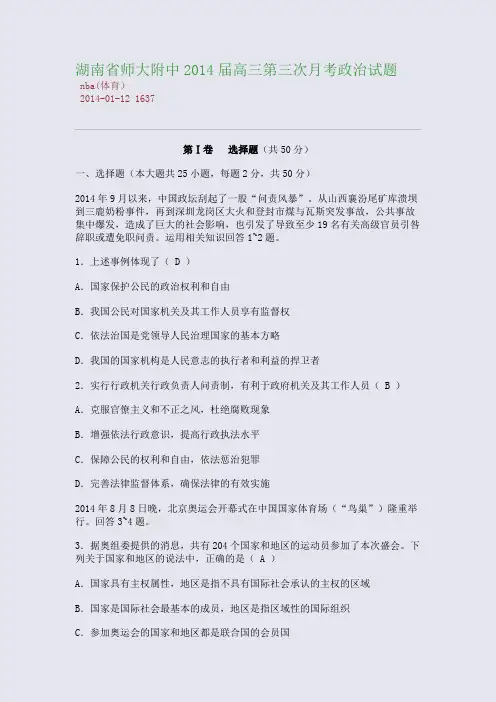 湖南省师大附中 2014 届高三第三次月考政治试题

nba(体育)
2014-01-12 1637

第Ⅰ卷　选择题（共 50 分）

一、选择题（本大题共 25 小题，每题 2 分，共 50 分）

2014 年 9 月以来，中国政坛刮起了一股“问责风暴”。从山西襄汾尾矿库溃坝到三鹿奶粉事件，再到深圳龙岗区大火和登封市煤与瓦斯突发事故，公共事故集中爆发，造成了巨大的社会影响，也引发了导致至少 19 名有关高级官员引咎辞职或遭免职问责。运用相关知识回答 1~2 题。

1．上述事例体现了（ D ）

A．国家保护公民的政治权利和自由

B．我国公民对国家机关及其工作人员享有监督权

C．依法治国是党领导人民治理国家的基本方略

D．我国的国家机构是人民意志的执行者和利益的捍卫者

2．实行行政机关行政负责人问责制，有利于政府机关及其工作人员（ B ）

A．克服官僚主义和不正之风，杜绝腐败现象

B．增强依法行政意识，提高行政执法水平

C．保障公民的权利和自由，依法惩治犯罪

D．完善法律监督体系，确保法律的有效实施

2014 年 8 月 8 日晚，北京奥运会开幕式在中国国家体育场（“鸟巢”）隆重举行。回答 3~4 题。

3．据奥组委提供的消息，共有 204 个国家和地区的运动员参加了本次盛会。下列关于国家和地区的说法中，正确的是（ A ）

A．国家具有主权属性，地区是指不具有国际社会承认的主权的区域

B．国家是国际社会最基本的成员，地区是指区域性的国际组织

C．参加奥运会的国家和地区都是联合国的会员国